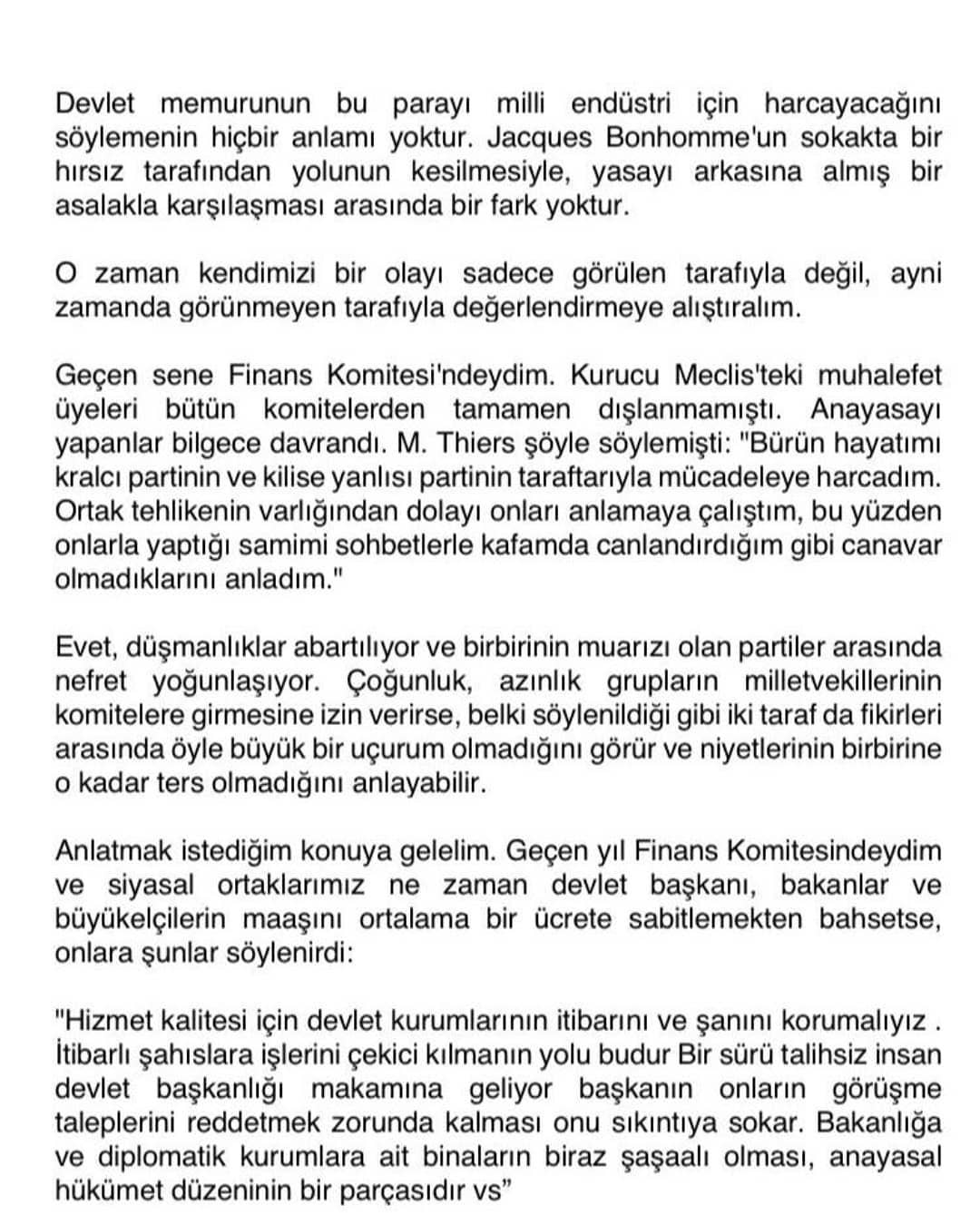 Devlet memurunun bu parayı milli endüstri için harcayacağını söylemenin hiçbir anlamı yoktur. Jacques Bonhomme'un sokakta bir hırsız tarafından yolunun kesilmesiyle, yasayı arkasına almış bir asalakla karşılaşması arasında bir fark yoktur.

O zaman kendimizi bir olayı sadece görülen tarafıyla değil, ayni zamanda görünmeyen tarafıyla değerlendirmeye alıştıralım.

Geçen sene Finans Komitesi'ndeydim. Kurucu Meclis'teki muhalefet üyeleri bütün komitelerden tamamen dışlanmamıştı. Anayasayı yapanlar bilgece davrandı. M. Thiers şöyle söylemişti: "Bürün hayatımı kralcı partinin ve kilise yanlısı partinin taraftarıyla mücadeleye harcadım. Ortak tehlikenin varlığından dolayı onları anlamaya çalıştım, bu yüzden onlarla yaptığı samimi sohbetlerle kafamda canlandırdığım gibi canavar olmadıklarını anladım."

Evet, düşmanlıklar abartılıyor ve birbirinin muarızı olan partiler arasında nefret yoğunlaşıyor. Çoğunluk, azınlık grupların milletvekillerinin komitelere girmesine izin verirse, belki söylenildiği gibi iki taraf da fikirleri arasında öyle büyük bir uçurum olmadığını görür ve niyetlerinin birbirine o kadar ters olmadığını anlayabilir.

Anlatmak istediğim konuya gelelim. Geçen yıl Finans Komitesindeydim ve siyasal ortaklarımız ne zaman devlet başkanı, bakanlar ve büyükelçilerin maaşını ortalama bir ücrete sabitlemekten bahsetse, onlara şunlar söylenirdi:

"Hizmet kalitesi için devlet kurumlarının itibarını ve şanını korumalıyız . İtibarlı şahıslara işlerini çekici kılmanın yolu budur Bir sürü talihsiz insan devlet başkanlığı makamına geliyor başkanın onların görüşme taleplerini reddetmek zorunda kalması onu sıkıntıya sokar. Bakanlığa ve diplomatik kurumlara ait binaların biraz şaşaalı olması, anayasal hükümet düzeninin bir parçasıdır vs"